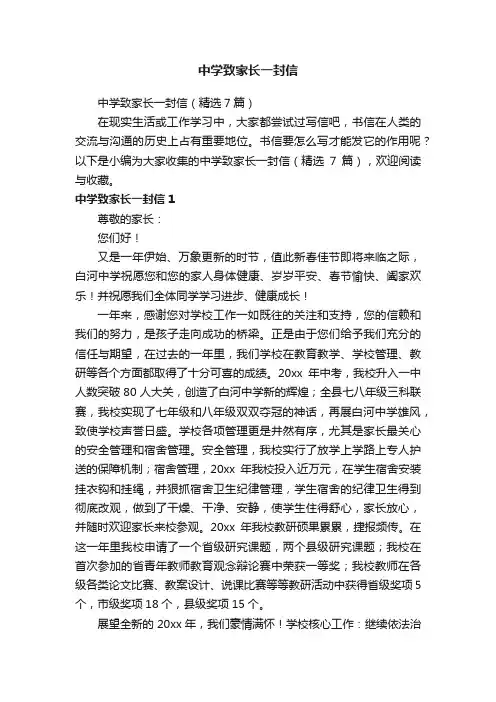 中学致家长一封信

中学致家长一封信（精选7篇）

在现实生活或工作学习中，大家都尝试过写信吧，书信在人类的交流与沟通的历史上占有重要地位。书信要怎么写才能发它的作用呢？以下是小编为大家收集的中学致家长一封信（精选 7 篇），欢迎阅读与收藏。

中学致家长一封信 1

尊敬的家长：

您们好！

又是一年伊始、万象更新的时节，值此新春佳节即将来临之际，白河中学祝愿您和您的家人身体健康、岁岁平安、春节愉快、阖家欢乐！并祝愿我们全体同学学习进步、健康成长！

一年来，感谢您对学校工作一如既往的关注和支持，您的信赖和我们的努力，是孩子走向成功的桥梁。正是由于您们给予我们充分的信任与期望，在过去的一年里，我们学校在教育教学、学校管理、教研等各个方面都取得了十分可喜的成绩。20xx 年中考，我校升入一中人数突破 80 人大关，创造了白河中学新的辉煌；全县七八年级三科联赛，我校实现了七年级和八年级双双夺冠的神话，再展白河中学雄风，致使学校声誉日盛。学校各项管理更是井然有序，尤其是家长最关心的安全管理和宿舍管理。安全管理，我校实行了放学上学路上专人护送的保障机制；宿舍管理，20xx 年我校投入近万元，在学生宿舍安装挂衣钩和挂绳，并狠抓宿舍卫生纪律管理，学生宿舍的纪律卫生得到彻底改观，做到了干燥、干净、安静，使学生住得舒心，家长放心，并随时欢迎家长来校参观。20xx 年我校教研硕果累累，捷报频传。在这一年里我校申请了一个省级研究课题，两个县级研究课题；我校在首次参加的省青年教师教育观念辩论赛中荣获一等奖；我校教师在各级各类论文比赛、教案设计、说课比赛等等教研活动中获得省级奖项 5 个，市级奖项 18 个，县级奖项 15 个。

展望全新的 20xx 年，我们豪情满怀！学校核心工作：继续依法治